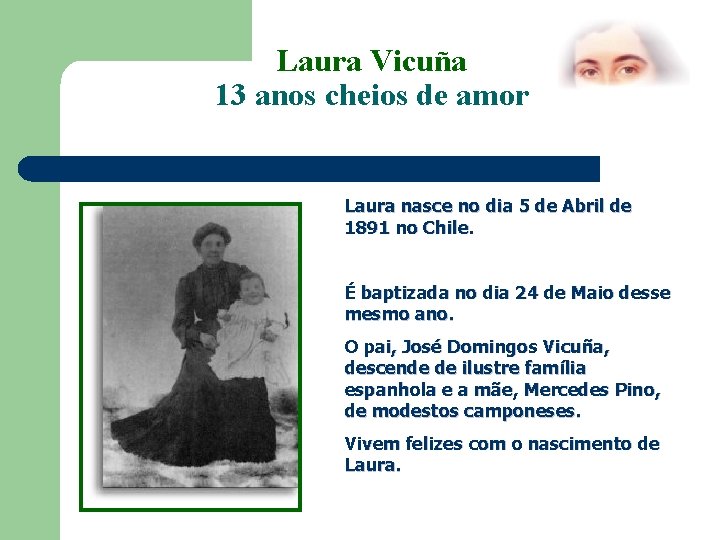 Laura Vicuña
13 anos cheios de amor

Laura nasce no dia 5 de Abril de 1891 no Chile.

É baptizada no dia 24 de Maio desse mesmo ano.

O pai, José Domingos Vicuña, descende de ilustre família espanhola e a mãe, Mercedes Pino, de modestos camponeses.

Vivem felizes com o nascimento de Laura.